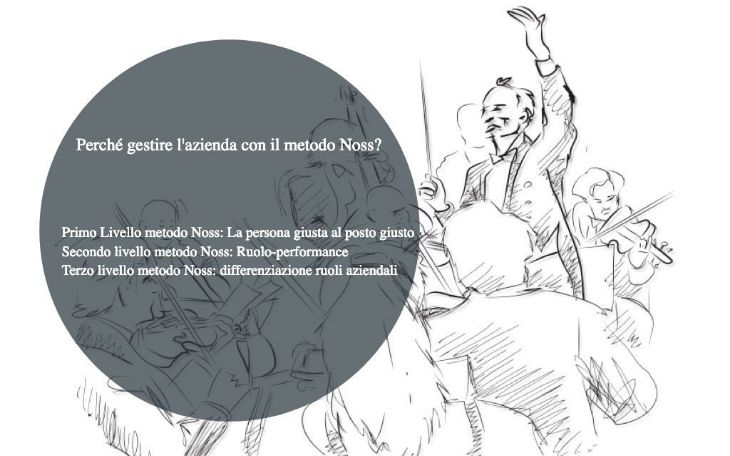 Perché gestire l'azienda con il metodo Noss?

Primo Livello metodo Noss: La persona giusta al posto giusto
Secondo livello metodo Noss: Ruolo-performance
Terzo livello metodo Noss: differenziazione ruoli aziendali